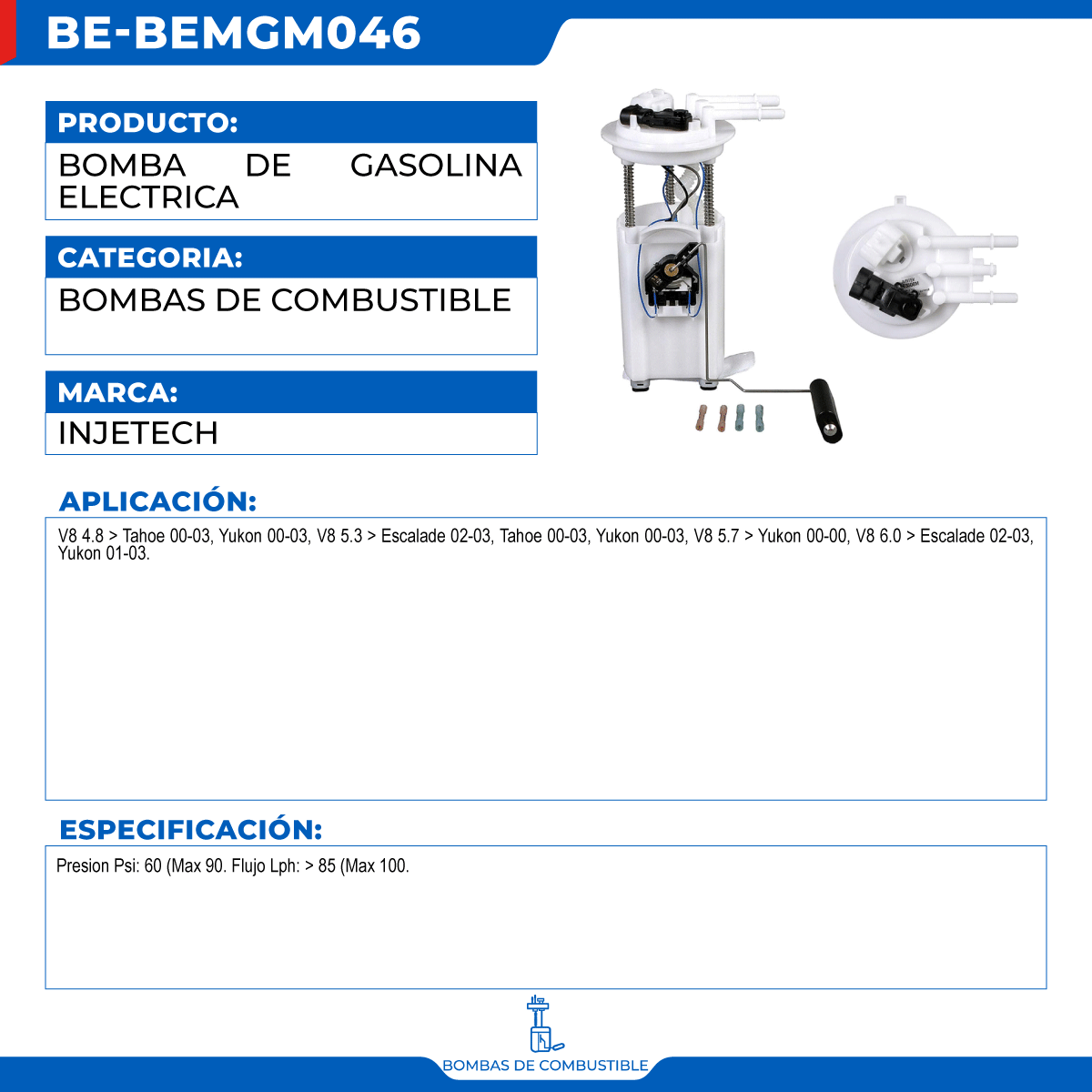 BE-BEMGM046

PRODUCTO:

BOMBA DE GASOLINA ELECTRICA

CATEGORIA:

BOMBAS DE COMBUSTIBLE

MARCA:

INJETECH

APLICACIÓN:

V8 4.8 > Tahoe 00-03, Yukon 00-03, V8 5.3 > Escalade 02-03, Tahoe 00-03, Yukon 00-03, V8 5.7 > Yukon 00-00, V8 6.0 > Escalade 02-03, Yukon 01-03.

ESPECIFICACIÓN:

Presion Psi: 60 (Max 90. Flujo Lph: > 85 (Max 100.

BOMBAS DE COMBUSTIBLE